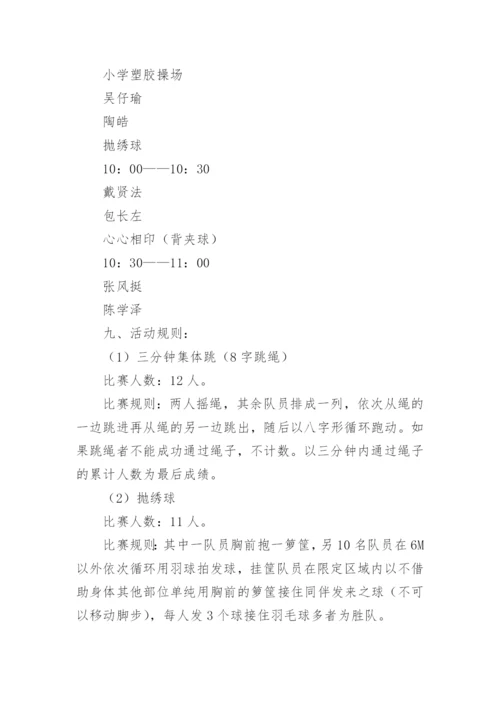 小学塑胶操场
吴仔瑜
陶皓
抛绣球
10：00——10：30
戴贤法
包长左
心心相印（背夹球）
10：30——11：00
张风挺
陈学泽
九、活动规则：
（1）三分钟集体跳（8字跳绳）
比赛人数：12人。
比赛规则：两人摇绳，其余队员排成一列，依次从绳的一边跳进再从绳的另一边跳出，随后以八字形循环跑动。如果跳绳者不能成功通过绳子，不计数。以三分钟内通过绳子的累计人数为最后成绩。
（2）抛绣球
比赛人数：11人。
比赛规则：其中一队员胸前抱一箩筐，另10名队员在6M以外依次循环用羽球拍发球，挂筐队员在限定区域内以不借助身体其他部位单纯用胸前的箩筐接住同伴发来之球（不可以移动脚步），每人发3个球接住羽毛球多者为胜队。